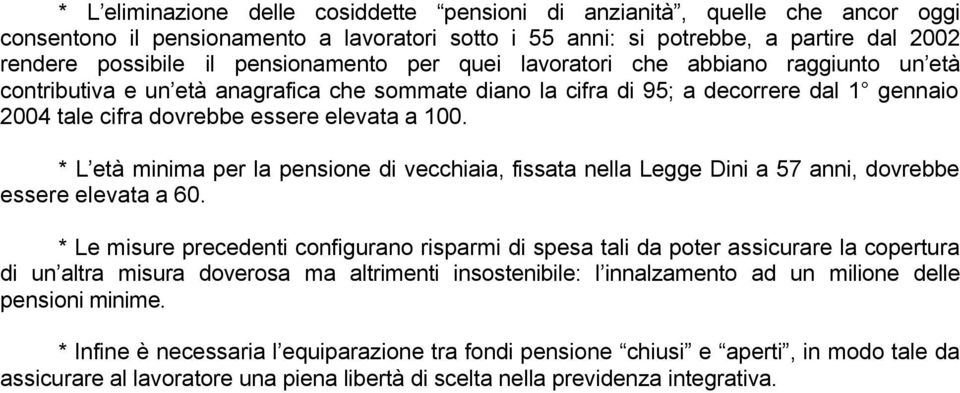 * L’eliminazione delle cosiddette “pensioni di anzianità”, quelle che ancor oggi consentono il pensionamento a lavoratori sotto i 55 anni: si potrebbe, a partire dal 2002 rendere possibile il pensionamento per quei lavoratori che abbiano raggiunto un’età contributiva e un’età anagrafica che sommate diano la cifra di 95; a decorrere dal 1° gennaio 2004 tale cifra dovrebbe essere elevata a 100.

* L’età minima per la pensione di vecchiaia, fissata nella Legge Dini a 57 anni, dovrebbe essere elevata a 60.

* Le misure precedenti configurano risparmi di spesa tali da poter assicurare la copertura di un’altra misura doverosa ma altrimenti insostenibile: l’innalzamento ad un milione delle pensioni minime.

* Infine è necessaria l’equiparazione tra fondi pensione “chiusi” e “aperti”, in modo tale da assicurare al lavoratore una piena libertà di scelta nella previdenza integrativa.